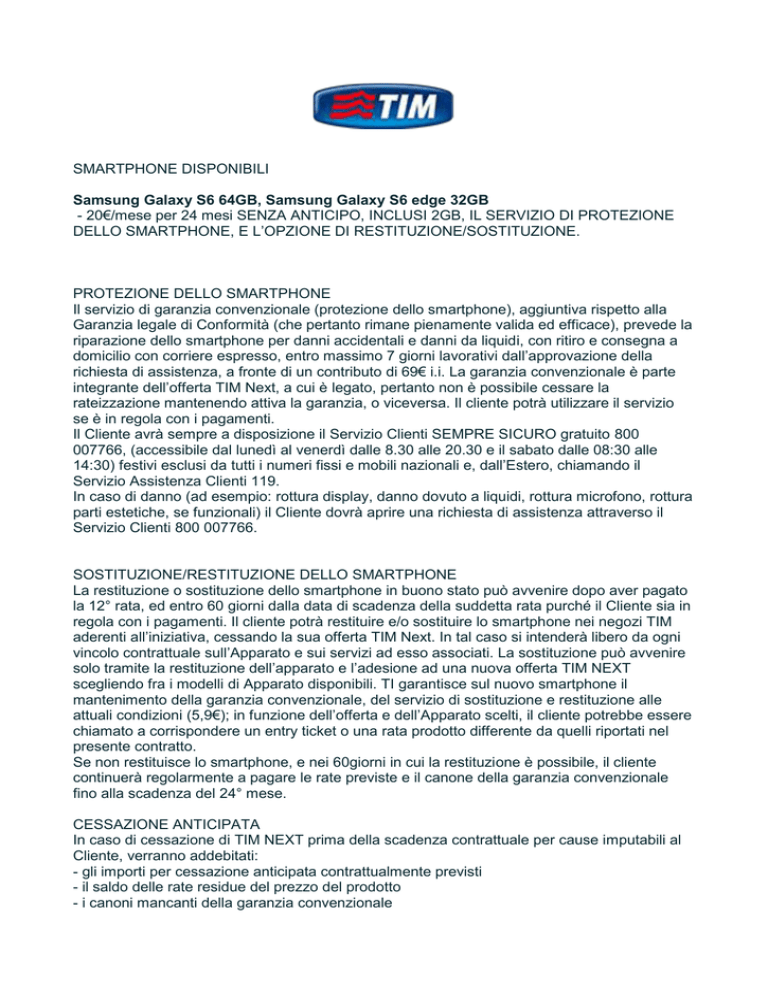 TIM

SMARTPHONE DISPONIBILI

Samsung Galaxy S6 64GB, Samsung Galaxy S6 edge 32GB
- 20€/mese per 24 mesi SENZA ANTICIPO, INCLUSI 2GB, IL SERVIZIO DI PROTEZIONE DELLO SMARTPHONE, E L'OPZIONE DI RESTITUZIONE/SOSTITUZIONE.

PROTEZIONE DELLO SMARTPHONE
Il servizio di garanzia convenzionale (protezione dello smartphone), aggiuntiva rispetto alla Garanzia legale di Conformità (che pertanto rimane pienamente valida ed efficace), prevede la riparazione dello smartphone per danni accidentali e danni da liquidi, con ritiro e consegna a domicilio con corriere espresso, entro massimo 7 giorni lavorativi dall'approvazione della richiesta di assistenza, a fronte di un contributo di 69€ i.i. La garanzia convenzionale è parte integrante dell'offerta TIM Next, a cui è legato, pertanto non è possibile cessare la rateizzazione mantenendo attiva la garanzia, o viceversa. Il cliente potrà utilizzare il servizio se è in regola con i pagamenti.
Il Cliente avrà sempre a disposizione il Servizio Clienti SEMPRE SICURO gratuito 800 007766, (accessibile dal lunedì al venerdì dalle 8.30 alle 20.30 e il sabato dalle 08:30 alle 14:30) festivi esclusi da tutti i numeri fissi e mobili nazionali e, dall'Estero, chiamando il Servizio Assistenza Clienti 119.
In caso di danno (ad esempio: rottura display, danno dovuto a liquidi, rottura microfono, rottura parti estetiche, se funzionali) il Cliente dovrà aprire una richiesta di assistenza attraverso il Servizio Clienti 800 007766.

SOSTITUZIONE/RESTITUZIONE DELLO SMARTPHONE
La restituzione o sostituzione dello smartphone in buono stato può avvenire dopo aver pagato la 12° rata, ed entro 60 giorni dalla data di scadenza della suddetta rata purché il Cliente sia in regola con i pagamenti. Il cliente potrà restituire e/o sostituire lo smartphone nei negozi TIM aderenti all'iniziativa, cessando la sua offerta TIM Next. In tal caso si intenderà libero da ogni vincolo contrattuale sull'Apparato e sui servizi ad esso associati. La sostituzione può avvenire solo tramite la restituzione dell'apparato e l'adesione ad una nuova offerta TIM NEXT scegliendo fra i modelli di Apparato disponibili. TI garantisce sul nuovo smartphone il mantenimento della garanzia convenzionale, del servizio di sostituzione e restituzione alle attuali condizioni (5,9€); in funzione dell'offerta e dell'Apparato scelti, il cliente potrebbe essere chiamato a corrispondere un entry ticket o una rata prodotto differente da quelli riportati nel presente contratto.
Se non restituisce lo smartphone, e nei 60giorni in cui la restituzione è possibile, il cliente continuerà regolarmente a pagare le rate previste e il canone della garanzia convenzionale fino alla scadenza del 24° mese.

CESSAZIONE ANTICIPATA
In caso di cessazione di TIM NEXT prima della scadenza contrattuale per cause imputabili al Cliente, verranno addebitati:
- gli importi per cessazione anticipata contrattualmente previsti
- il saldo delle rate residue del prezzo del prodotto
- i canoni mancanti della garanzia convenzionale